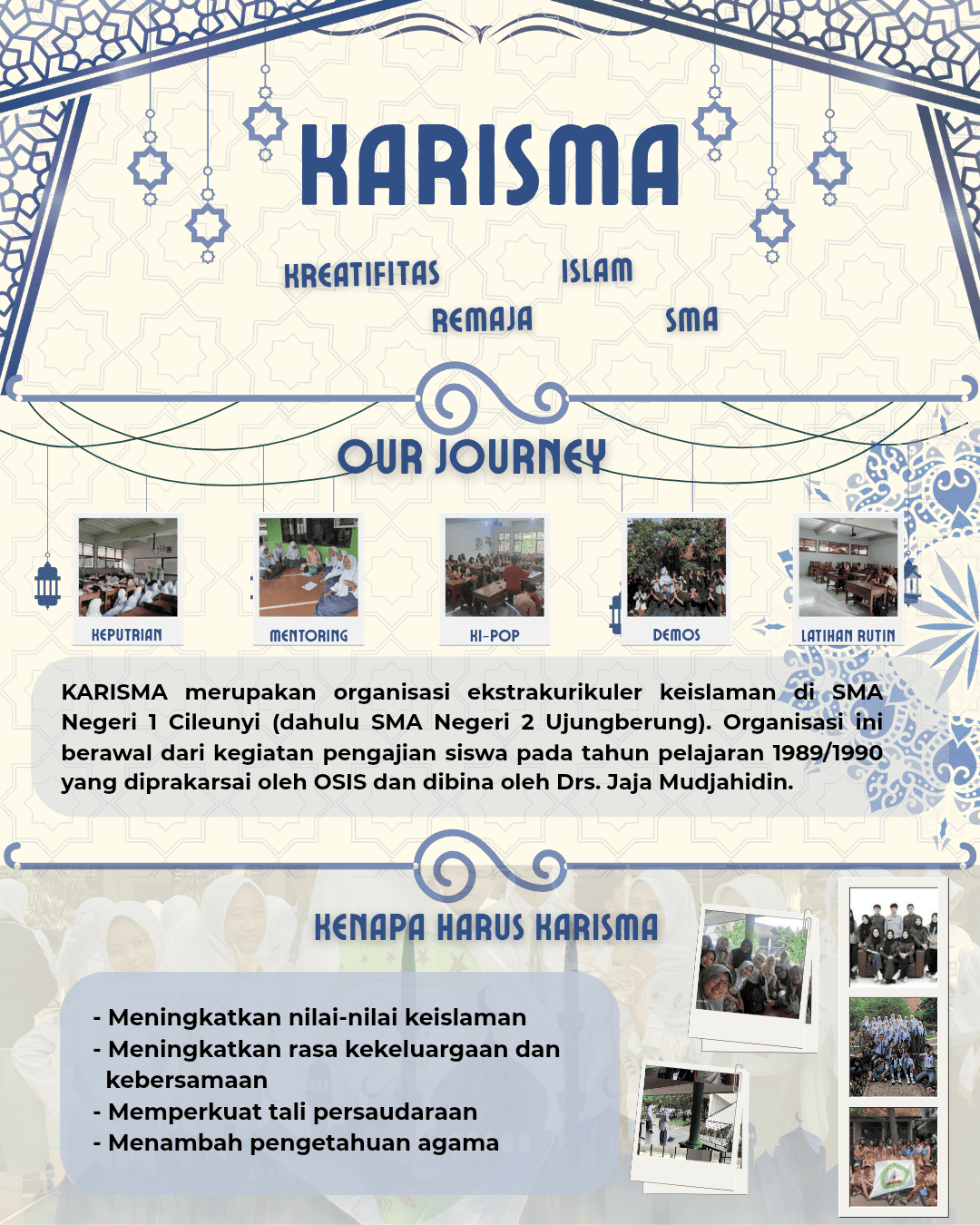 KARISMA

KREATIFITAS ISLAM
REMAJA SMA

OUR JOURNEY

KEPUTRIAN
MENTORING
KI-POP
DEMOS
LATIHAN RUTIN

KARISMA merupakan organisasi ekstrakurikuler keislaman di SMA Negeri 1 Cileunyi (dahulu SMA Negeri 2 Ujungberung). Organisasi ini berawal dari kegiatan pengajian siswa pada tahun pelajaran 1989/1990 yang diprakarsai oleh OSIS dan dibina oleh Drs. Jaja Mudjahidin.

KENAPA HARUS KARISMA

- Meningkatkan nilai-nilai keislaman
- Meningkatkan rasa kekeluargaan dan kebersamaan
- Memperkuat tali persaudaraan
- Menambah pengetahuan agama